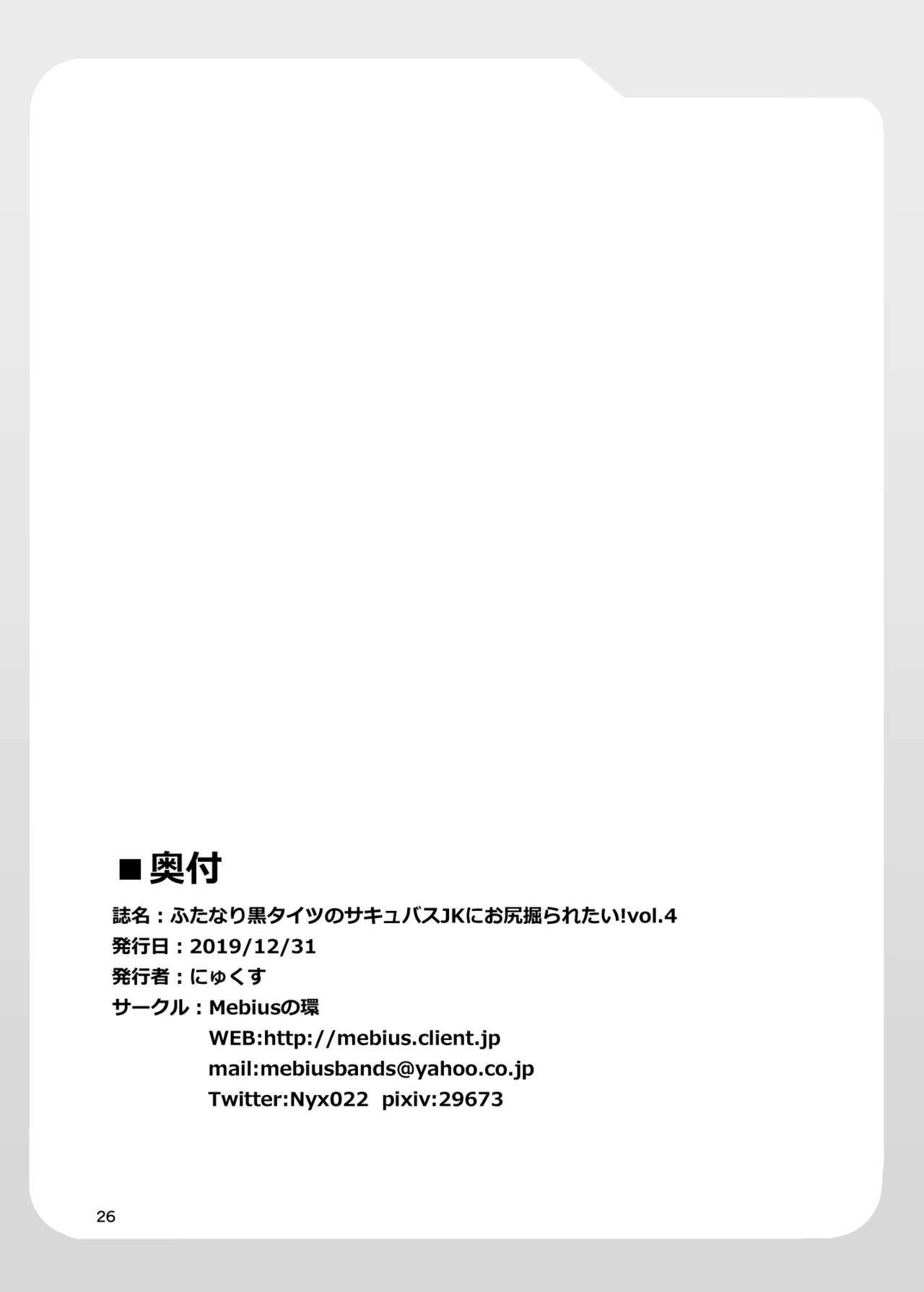 ■奥付

誌名：ふたなり黒タイツのサキュバスJKにお尻掘られたい!vol.4
発行日：2019/12/31
発行者：にゅくす
サークル：Mebiusの環
WEB:http://mebius.client.jp
mail:mebiusbands@yahoo.co.jp
Twitter:Nyx022 pixiv:29673

26